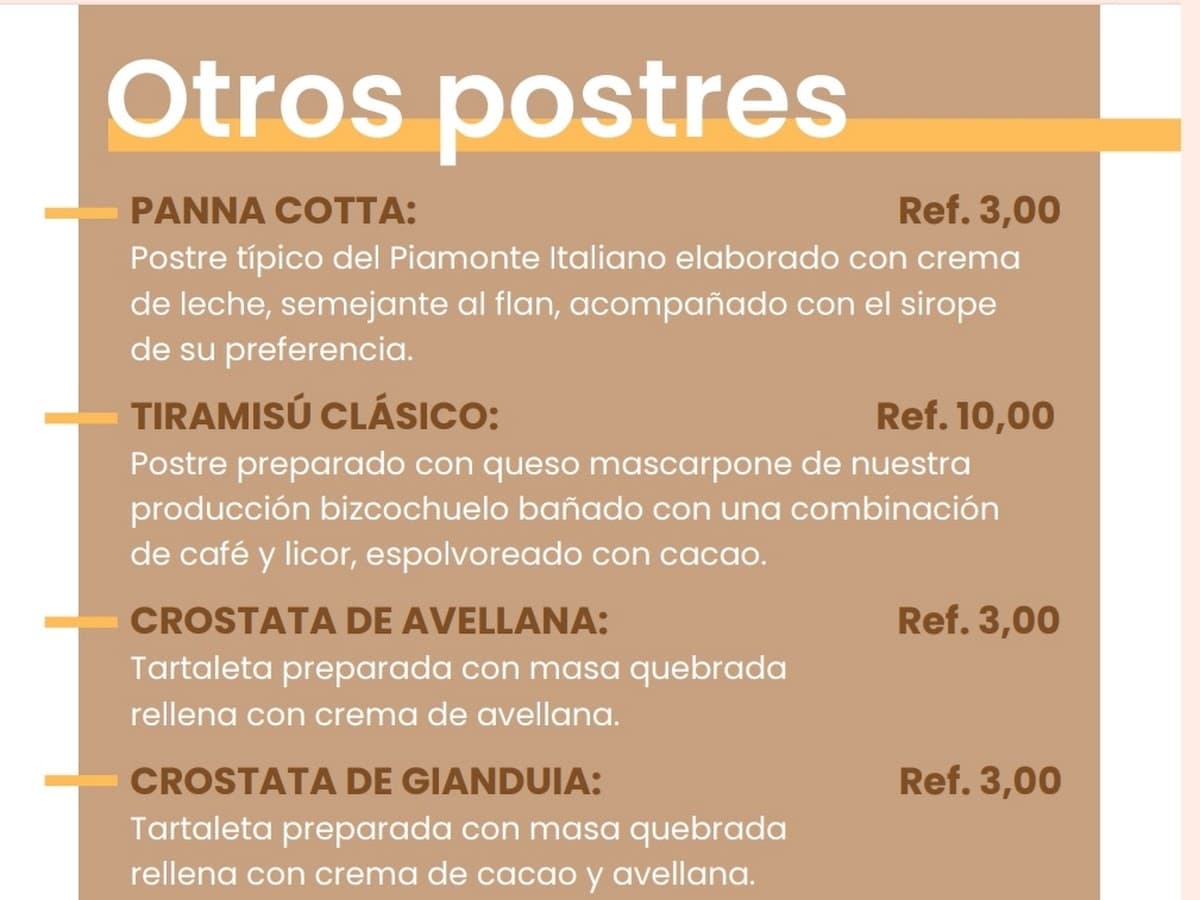 Otros postres

PANNA COTTA: Ref. 3,00
Postre típico del Piamonte Italiano elaborado con crema de leche, semejante al flan, acompañado con el sirope de su preferencia.

TIRAMISÚ CLÁSICO: Ref. 10,00
Postre preparado con queso mascarpone de nuestra producción bizcochuelo bañado con una combinación de café y licor, espolvoreado con cacao.

CROSTATA DE AVELLANA: Ref. 3,00
Tartaleta preparada con masa quebrada rellena con crema de avellana.

CROSTATA DE GIANDUIA: Ref. 3,00
Tartaleta preparada con masa quebrada rellena con crema de cacao y avellana.